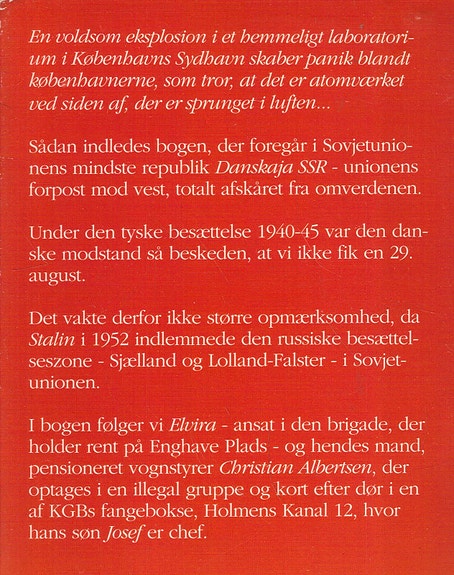 En voldsom eksplosion i et hemmeligt laboratorium i Københavns Sydhavn skaber panik blandt københavnerne, som tror, at det er atomværket ved siden af, der er sprunget i luften...

Sådan indledes bogen, der foregår i Sovjetunionens mindste republik Danskaja SSR - unionens forpost mod vest, totalt afskåret fra omverdenen.

Under den tyske besættelse 1940-45 var den danske modstand så beskeden, at vi ikke fik en 29. august.

Det vakte derfor ikke større opmærksomhed, da Stalin i 1952 indlemmede den russiske besættelseszone - Sjælland og Lolland-Falster - i Sovjetunionen.

I bogen følger vi Elvira - ansat i den brigade, der holder rent på Enghave Plads - og hendes mand, pensioneret vognstyrer Christian Albertsen, der optages i en illegal gruppe og kort efter dør i en af KGBs fangebokse, Holmens Kanal 12, hvor hans søn Josef er chef.